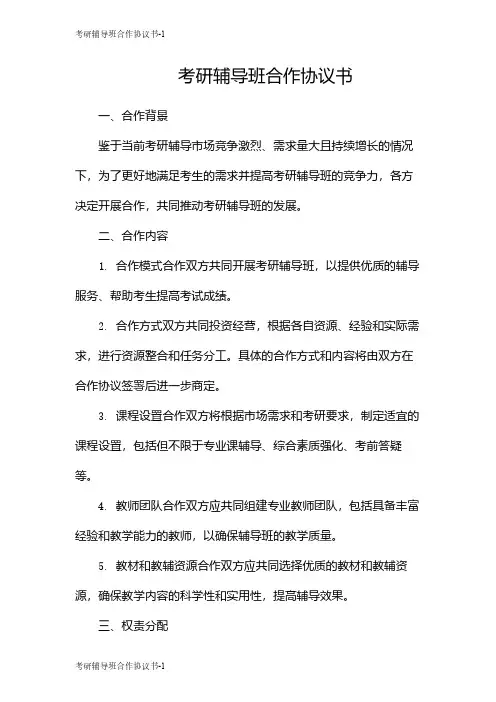 考研辅导班合作协议书-1

考研辅导班合作协议书

一、合作背景

鉴于当前考研辅导市场竞争激烈、需求量大且持续增长的情况下，为了更好地满足考生的需求并提高考研辅导班的竞争力，各方决定开展合作，共同推动考研辅导班的发展。

二、合作内容

1. 合作模式合作双方共同开展考研辅导班，以提供优质的辅导服务、帮助考生提高考试成绩。

2. 合作方式双方共同投资经营，根据各自资源、经验和实际需求，进行资源整合和任务分工。具体的合作方式和内容将由双方在合作协议签署后进一步商定。

3. 课程设置合作双方将根据市场需求和考研要求，制定适宜的课程设置，包括但不限于专业课辅导、综合素质强化、考前答疑等。

4. 教师团队合作双方应共同组建专业教师团队，包括具备丰富经验和教学能力的教师，以确保辅导班的教学质量。

5. 教材和教辅资源合作双方应共同选择优质的教材和教辅资源，确保教学内容的科学性和实用性，提高辅导效果。

三、权责分配

考研辅导班合作协议书-1